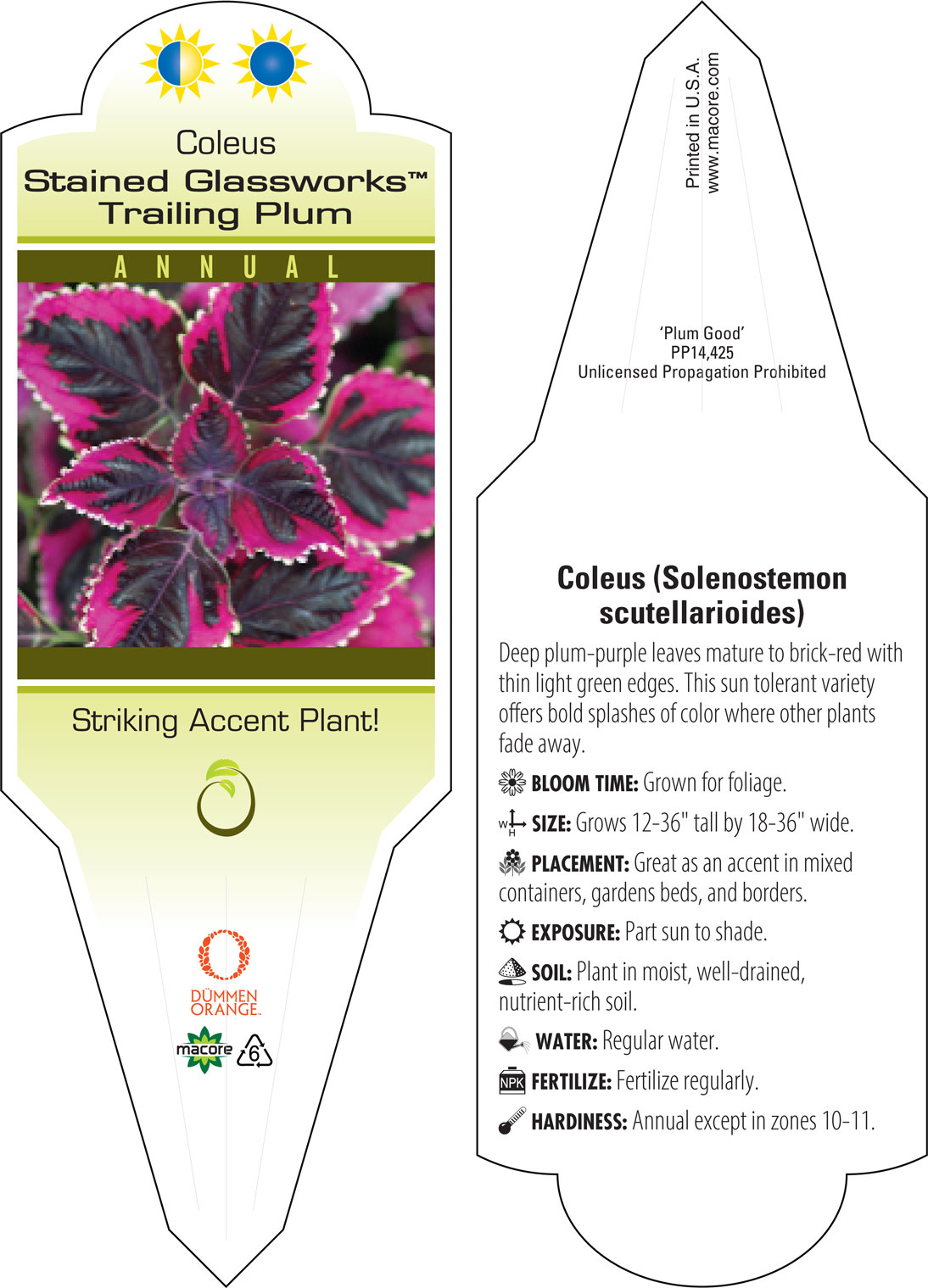 Coleus
Stained Glassworks™
Trailing Plum

ANNUAL

Striking Accent Plant!

DÜMMEN
ORANGE.

macore

6

Printed in U.S.A.
www.macore.com

'Plum Good'
PP14,425
Unlicensed Propagation Prohibited

Coleus (Solenostemon scutellarioides)

Deep plum-purple leaves mature to brick-red with thin light green edges. This sun tolerant variety offers bold splashes of color where other plants fade away.

BLOOM TIME: Grown for foliage.

W H SIZE: Grows 12-36" tall by 18-36" wide.

PLACEMENT: Great as an accent in mixed containers, gardens beds, and borders.

EXPOSURE: Part sun to shade.

SOIL: Plant in moist, well-drained, nutrient-rich soil.

WATER: Regular water.

NPK FERTILIZE: Fertilize regularly.

HARDINESS: Annual except in zones 10-11.